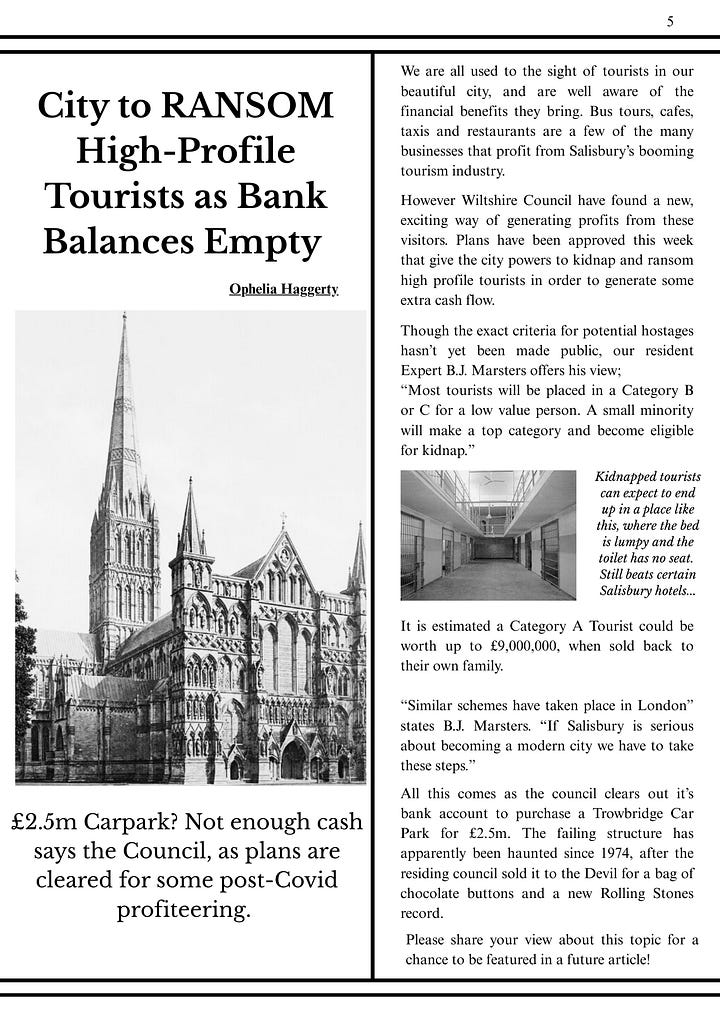 5

City to RANSOM High-Profile Tourists as Bank Balances Empty

Ophelia Haggerty

£2.5m Carpark? Not enough cash says the Council, as plans are cleared for some post-Covid profiteering.

We are all used to the sight of tourists in our beautiful city, and are well aware of the financial benefits they bring. Bus tours, cafes, taxis and restaurants are a few of the many businesses that profit from Salisbury's booming tourism industry.

However Wiltshire Council have found a new, exciting way of generating profits from these visitors. Plans have been approved this week that give the city powers to kidnap and ransom high profile tourists in order to generate some extra cash flow.

Though the exact criteria for potential hostages hasn't yet been made public, our resident Expert B.J. Marsters offers his view;
"Most tourists will be placed in a Category B or C for a low value person. A small minority will make a top category and become eligible for kidnap."

Kidnapped tourists can expect to end up in a place like this, where the bed is lumpy and the toilet has no seat. Still beats certain Salisbury hotels...

It is estimated a Category A Tourist could be worth up to £9,000,000, when sold back to their own family.

"Similar schemes have taken place in London" states B.J. Marsters. "If Salisbury is serious about becoming a modern city we have to take these steps."

All this comes as the council clears out it's bank account to purchase a Trowbridge Car Park for £2.5m. The failing structure has apparently been haunted since 1974, after the residing council sold it to the Devil for a bag of chocolate buttons and a new Rolling Stones record.

Please share your view about this topic for a chance to be featured in a future article!